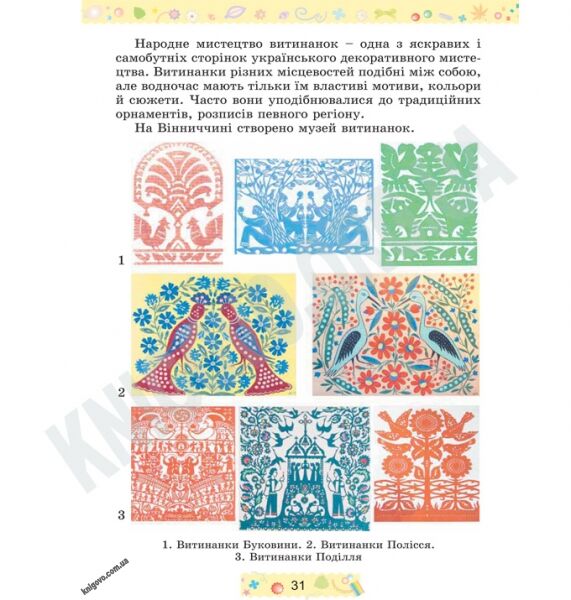 Народне мистецтво витинанок – одна з яскравих і самобутніх сторінок українського декоративного мистецтва. Витинанки різних місцевостей подібні між собою, але водночас мають тільки їм властиві мотиви, кольори й сюжети. Часто вони уподібнювалися до традиційних орнаментів, розписів певного регіону.

На Вінниччині створено музей витинанок.

1

2

3

1. Витинанки Буковини. 2. Витинанки Полісся.
3. Витинанки Поділля

knigovo.com.ua

31